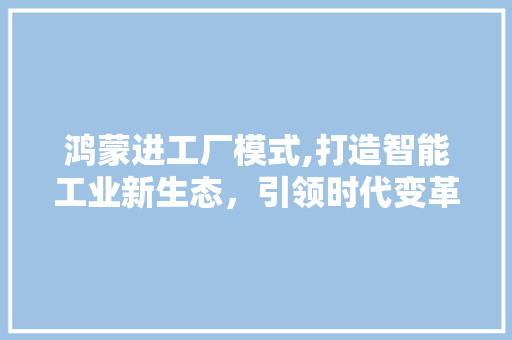 鸿蒙进工厂模式,打造智能工业新生态，引领时代变革